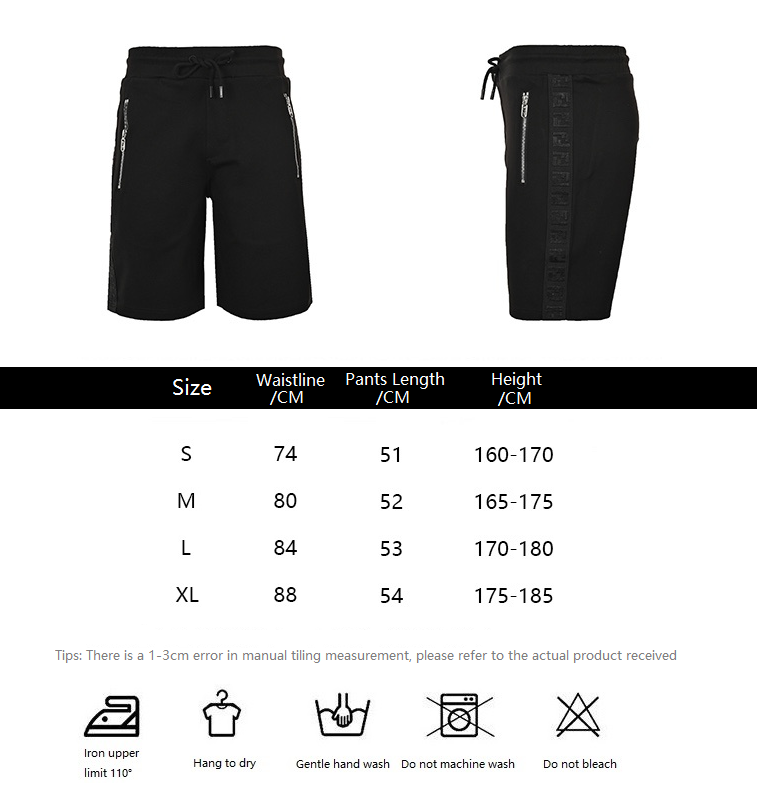 | Size | Waistline /CM | Pants Length /CM | Height /CM |
|---|---|---|---|
| S | 74 | 51 | 160-170 |
| M | 80 | 52 | 165-175 |
| L | 84 | 53 | 170-180 |
| XL | 88 | 54 | 175-185 |

Tips: There is a 1-3cm error in manual tiling measurement, please refer to the actual product received

Iron upper limit 110°

Hang to dry

Gentle hand wash

Do not machine wash

Do not bleach